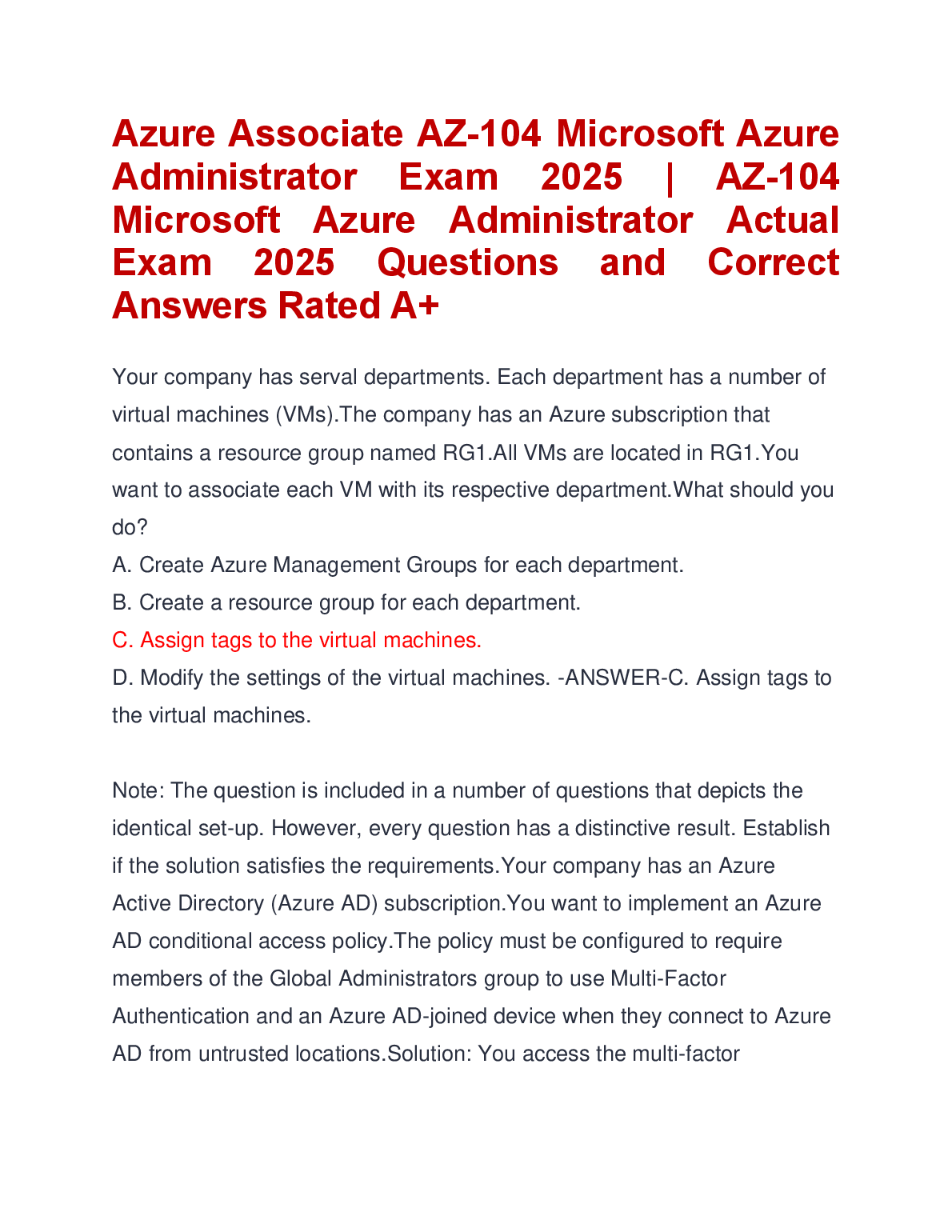 Azure Associate AZ-104 Microsoft Azure Administrator Exam 2025 | AZ-104 Microsoft Azure Administrator Actual Exam 2025 Questions and Correct Answers Rated A+

Your company has serval departments. Each department has a number of virtual machines (VMs).The company has an Azure subscription that contains a resource group named RG1.All VMs are located in RG1.You want to associate each VM with its respective department.What should you do?
A. Create Azure Management Groups for each department.
B. Create a resource group for each department.
C. Assign tags to the virtual machines.
D. Modify the settings of the virtual machines. -ANSWER-C. Assign tags to the virtual machines.

Note: The question is included in a number of questions that depicts the identical set-up. However, every question has a distinctive result. Establish if the solution satisfies the requirements.Your company has an Azure Active Directory (Azure AD) subscription.You want to implement an Azure AD conditional access policy.The policy must be configured to require members of the Global Administrators group to use Multi-Factor Authentication and an Azure AD-joined device when they connect to Azure AD from untrusted locations.Solution: You access the multi-factor